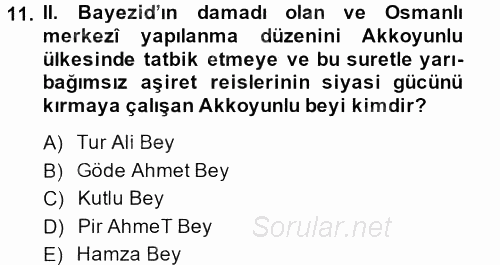 11. II. Bayezid'ın damadı olan ve Osmanlı merkezî yapılanma düzenini Akkoyunlu ülkesinde tatbik etmeye ve bu suretle yarı-bağımsız aşiret reislerinin siyasi gücünü kırmaya çalışan Akkoyunlu beyi kimdir?

A) Tur Ali Bey
B) Göde Ahmet Bey
C) Kutlu Bey
D) Pir AhmeT Bey
E) Hamza Bey

Sorular.net